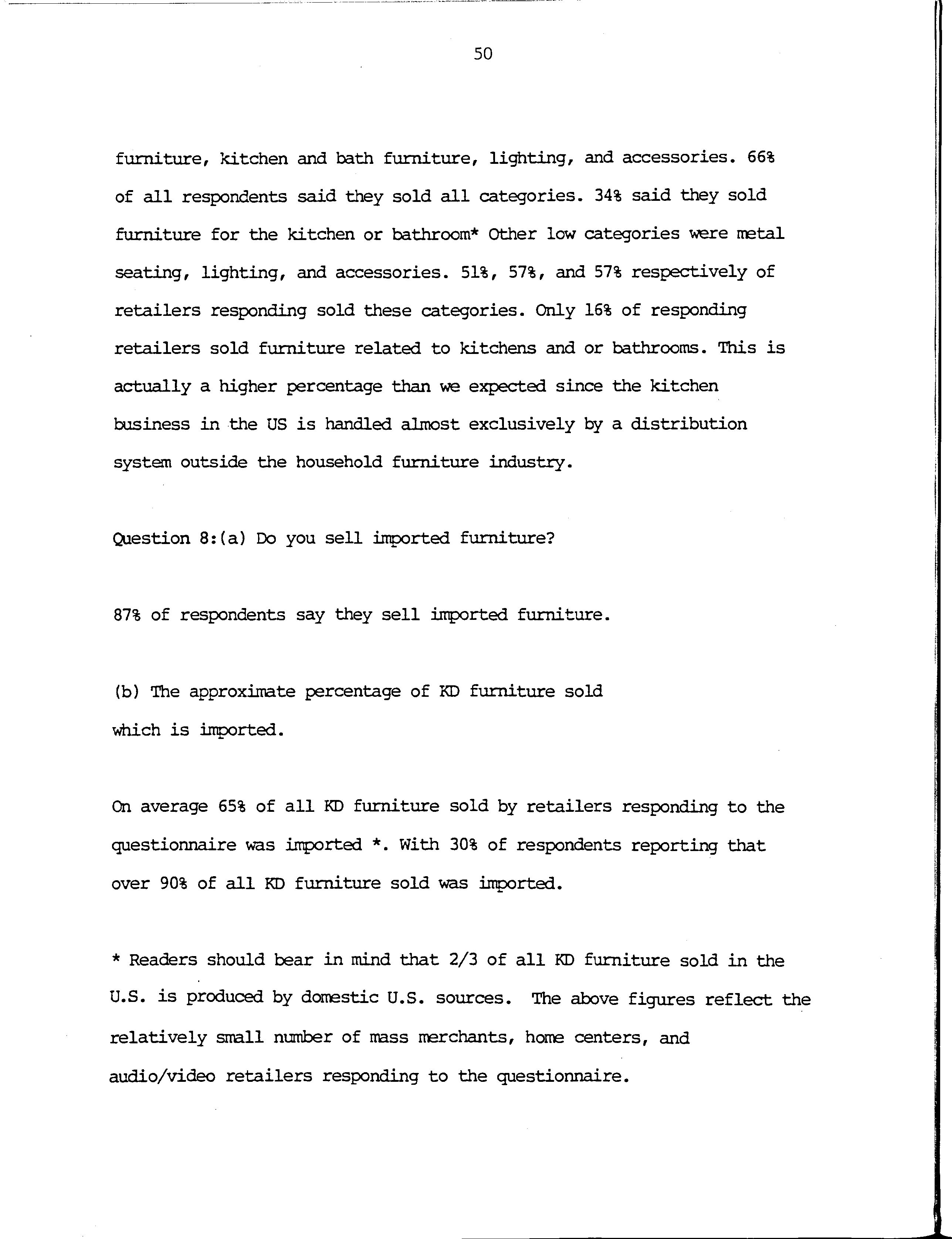 50

furniture, kitchen and bath furniture, lighting, and accessories. 66% of all respondents said they sold all categories. 34% said they sold furniture for the kitchen or bathroom* Other low categories were metal seating, lighting, and accessories. 51%, 57%, and 57% respectively of retailers responding sold these categories. Only 16% of responding retailers sold furniture related to kitchens and or bathrooms. This is actually a higher percentage than we expected since the kitchen business in the US is handled almost exclusively by a distribution system outside the household furniture industry.

Question 8:(a) Do you sell imported furniture?

87% of respondents say they sell imported furniture.

(b) The approximate percentage of KD furniture sold which is imported.

On average 65% of all KD furniture sold by retailers responding to the questionnaire was imported *. With 30% of respondents reporting that over 90% of all KD furniture sold was imported.

* Readers should bear in mind that 2/3 of all KD furniture sold in the U.S. is produced by domestic U.S. sources. The above figures reflect the relatively small number of mass merchants, home centers, and audio/video retailers responding to the questionnaire.